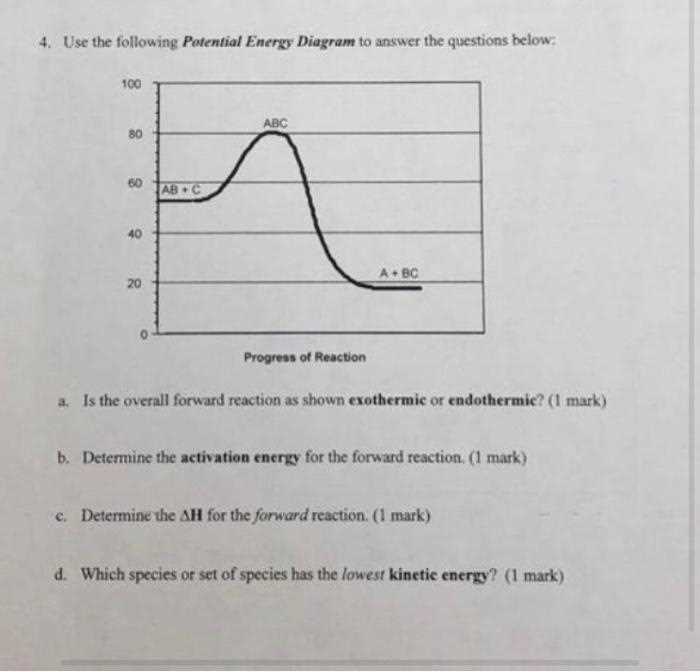 4. Use the following Potential Energy Diagram to answer the questions below:

100
80
60
40
20
0
ABC
AB + C
A + BC
Progress of Reaction

a. Is the overall forward reaction as shown exothermic or endothermic? (1 mark)

b. Determine the activation energy for the forward reaction. (1 mark)

c. Determine the $\Delta H$ for the forward reaction. (1 mark)

d. Which species or set of species has the lowest kinetic energy? (1 mark)